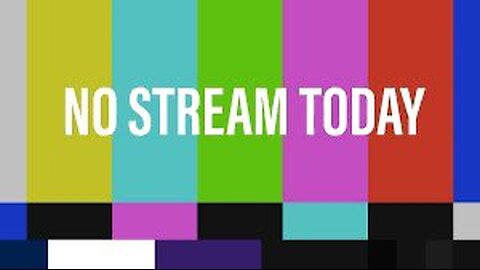 NO STREAM TODAY